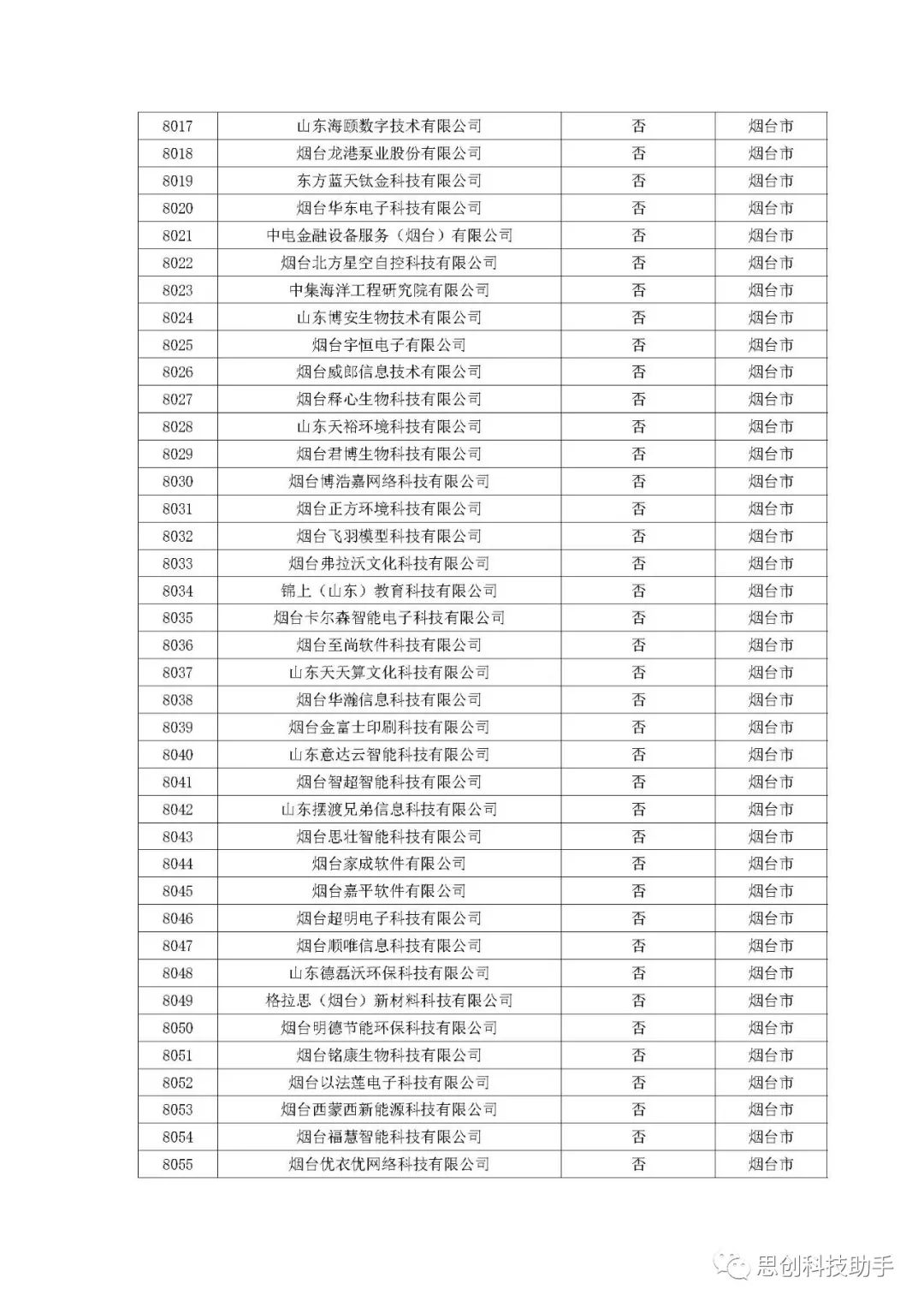 | 8017 | 山东海颐数字技术有限公司 | 否 | 烟台市 |
|---|---|---|---|
| 8018 | 烟台龙港泵业股份有限公司 | 否 | 烟台市 |
| 8019 | 东方蓝天钛金科技有限公司 | 否 | 烟台市 |
| 8020 | 烟台华东电子科技有限公司 | 否 | 烟台市 |
| 8021 | 中电金融设备服务（烟台）有限公司 | 否 | 烟台市 |
| 8022 | 烟台北方星空自控科技有限公司 | 否 | 烟台市 |
| 8023 | 中集海洋工程研究院有限公司 | 否 | 烟台市 |
| 8024 | 山东博安生物技术有限公司 | 否 | 烟台市 |
| 8025 | 烟台宇恒电子有限公司 | 否 | 烟台市 |
| 8026 | 烟台威郎信息技术有限公司 | 否 | 烟台市 |
| 8027 | 烟台释心生物科技有限公司 | 否 | 烟台市 |
| 8028 | 山东天裕环境科技有限公司 | 否 | 烟台市 |
| 8029 | 烟台君博生物科技有限公司 | 否 | 烟台市 |
| 8030 | 烟台博浩嘉网络科技有限公司 | 否 | 烟台市 |
| 8031 | 烟台正方环境科技有限公司 | 否 | 烟台市 |
| 8032 | 烟台飞羽模型科技有限公司 | 否 | 烟台市 |
| 8033 | 烟台弗拉沃文化科技有限公司 | 否 | 烟台市 |
| 8034 | 锦上（山东）教育科技有限公司 | 否 | 烟台市 |
| 8035 | 烟台卡尔森智能电子科技有限公司 | 否 | 烟台市 |
| 8036 | 烟台至尚软件科技有限公司 | 否 | 烟台市 |
| 8037 | 山东天天算文化科技有限公司 | 否 | 烟台市 |
| 8038 | 烟台华瀚信息科技有限公司 | 否 | 烟台市 |
| 8039 | 烟台金富士印刷科技有限公司 | 否 | 烟台市 |
| 8040 | 山东意达云智能科技有限公司 | 否 | 烟台市 |
| 8041 | 烟台智超智能科技有限公司 | 否 | 烟台市 |
| 8042 | 山东摆渡兄弟信息科技有限公司 | 否 | 烟台市 |
| 8043 | 烟台思壮智能科技有限公司 | 否 | 烟台市 |
| 8044 | 烟台家成软件有限公司 | 否 | 烟台市 |
| 8045 | 烟台嘉平软件有限公司 | 否 | 烟台市 |
| 8046 | 烟台超明电子科技有限公司 | 否 | 烟台市 |
| 8047 | 烟台顺唯信息科技有限公司 | 否 | 烟台市 |
| 8048 | 山东德磊沃环保科技有限公司 | 否 | 烟台市 |
| 8049 | 格拉思（烟台）新材料科技有限公司 | 否 | 烟台市 |
| 8050 | 烟台明德节能环保科技有限公司 | 否 | 烟台市 |
| 8051 | 烟台铭康生物科技有限公司 | 否 | 烟台市 |
| 8052 | 烟台以法莲电子科技有限公司 | 否 | 烟台市 |
| 8053 | 烟台西蒙西新能源科技有限公司 | 否 | 烟台市 |
| 8054 | 烟台福慧智能科技有限公司 | 否 | 烟台市 |
| 8055 | 烟台优衣优网络科技有限公司 | 否 | 烟台市 |

思创科技助手